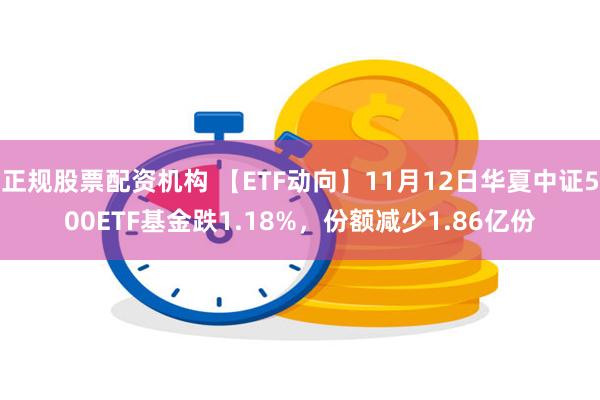 正规股票配资机构 【ETF动向】11月12日华夏中证500ETF基金跌1.18%，份额减少1.86亿份